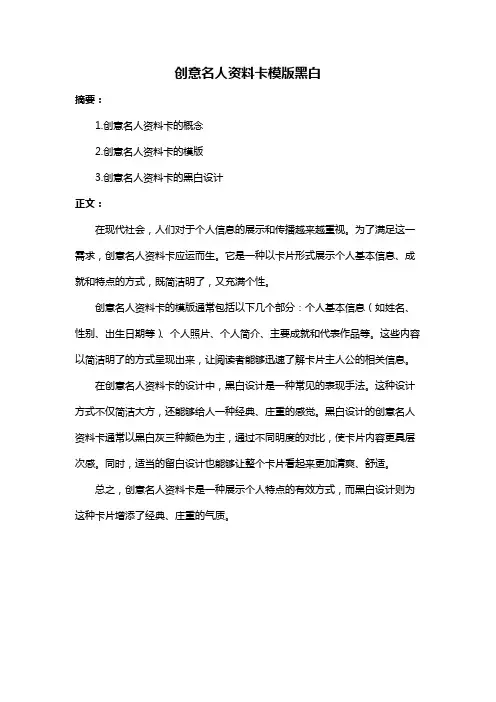 创意名人资料卡模版黑白

摘要：

1.创意名人资料卡的概念

2.创意名人资料卡的模版

3.创意名人资料卡的黑白设计

正文：

在现代社会，人们对于个人信息的展示和传播越来越重视。为了满足这一需求，创意名人资料卡应运而生。它是一种以卡片形式展示个人基本信息、成就和特点的方式，既简洁明了，又充满个性。

创意名人资料卡的模版通常包括以下几个部分：个人基本信息（如姓名、性别、出生日期等）、个人照片、个人简介、主要成就和代表作品等。这些内容以简洁明了的方式呈现出来，让阅读者能够迅速了解卡片主人公的相关信息。

在创意名人资料卡的设计中，黑白设计是一种常见的表现手法。这种设计方式不仅简洁大方，还能够给人一种经典、庄重的感觉。黑白设计的创意名人资料卡通常以黑白灰三种颜色为主，通过不同明度的对比，使卡片内容更具层次感。同时，适当的留白设计也能够让整个卡片看起来更加清爽、舒适。

总之，创意名人资料卡是一种展示个人特点的有效方式，而黑白设计则为这种卡片增添了经典、庄重的气质。